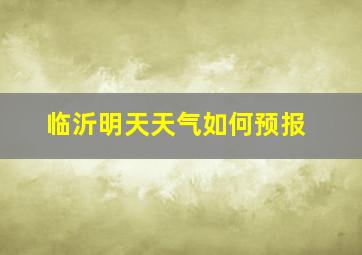 临沂明天天气如何预报